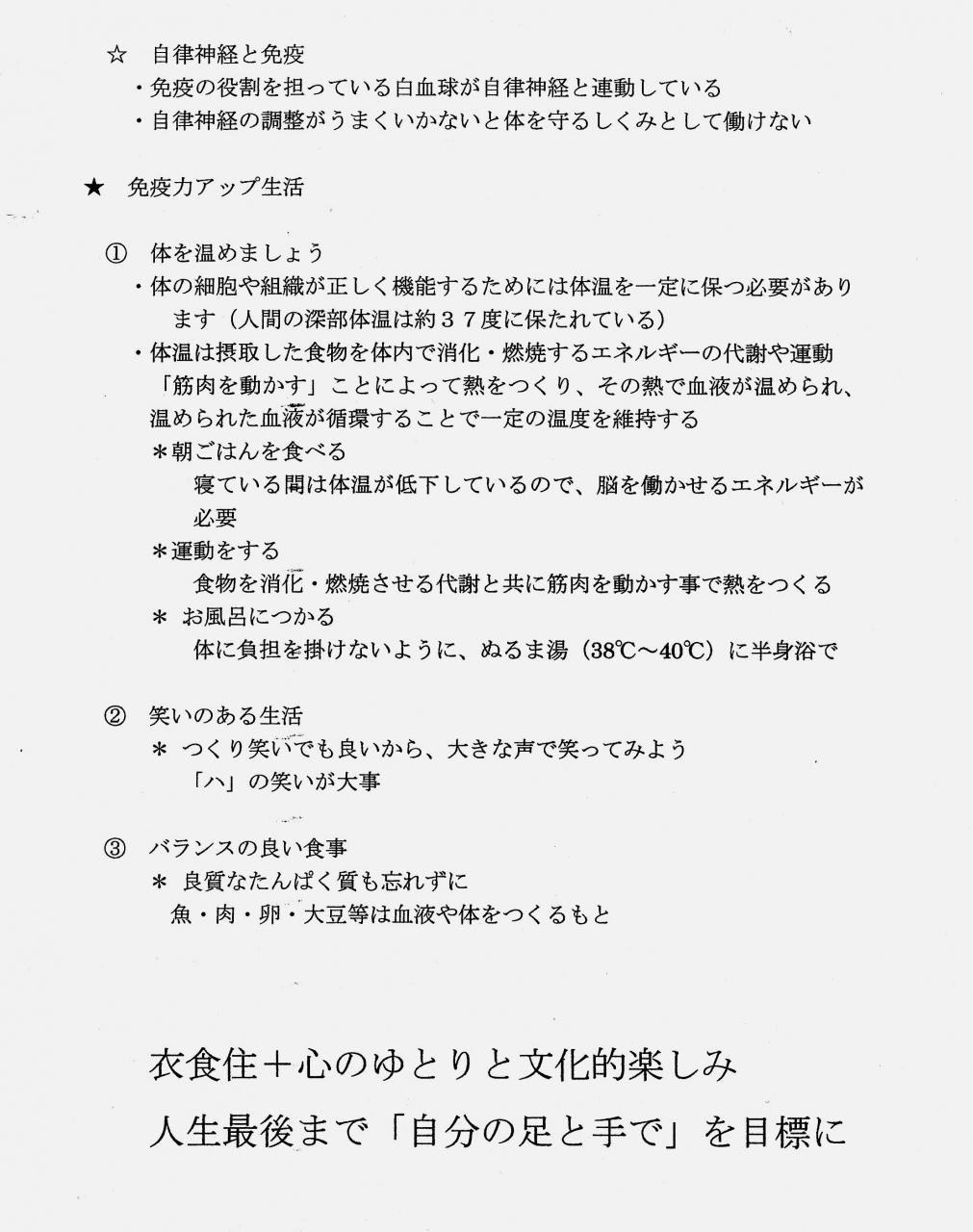 ☆　自律神経と免疫
・免疫の役割を担っている白血球が自律神経と連動している
・自律神経の調整がうまくいかないと体を守るしくみとして働けない

★　免疫力アップ生活

①　体を温めましょう
・体の細胞や組織が正しく機能するためには体温を一定に保つ必要があります（人間の深部体温は約３７度に保たれている）
・体温は摂取した食物を体内で消化・燃焼するエネルギーの代謝や運動「筋肉を動かす」ことによって熱をつくり、その熱で血液が温められ、温められた血液が循環することで一定の温度を維持する
＊朝ごはんを食べる
寝ている間は体温が低下しているので、脳を働かせるエネルギーが必要
＊運動をする
食物を消化・燃焼させる代謝と共に筋肉を動かす事で熱をつくる
＊ お風呂につかる
体に負担を掛けないように、ぬるま湯（38℃～40℃）に半身浴で

②　笑いのある生活
＊ つくり笑いでも良いから、大きな声で笑ってみよう
「ハ」の笑いが大事

③　バランスの良い食事
＊ 良質なたんぱく質も忘れずに
魚・肉・卵・大豆等は血液や体をつくるもと

衣食住＋心のゆとりと文化的楽しみ
人生最後まで「自分の足と手で」を目標に